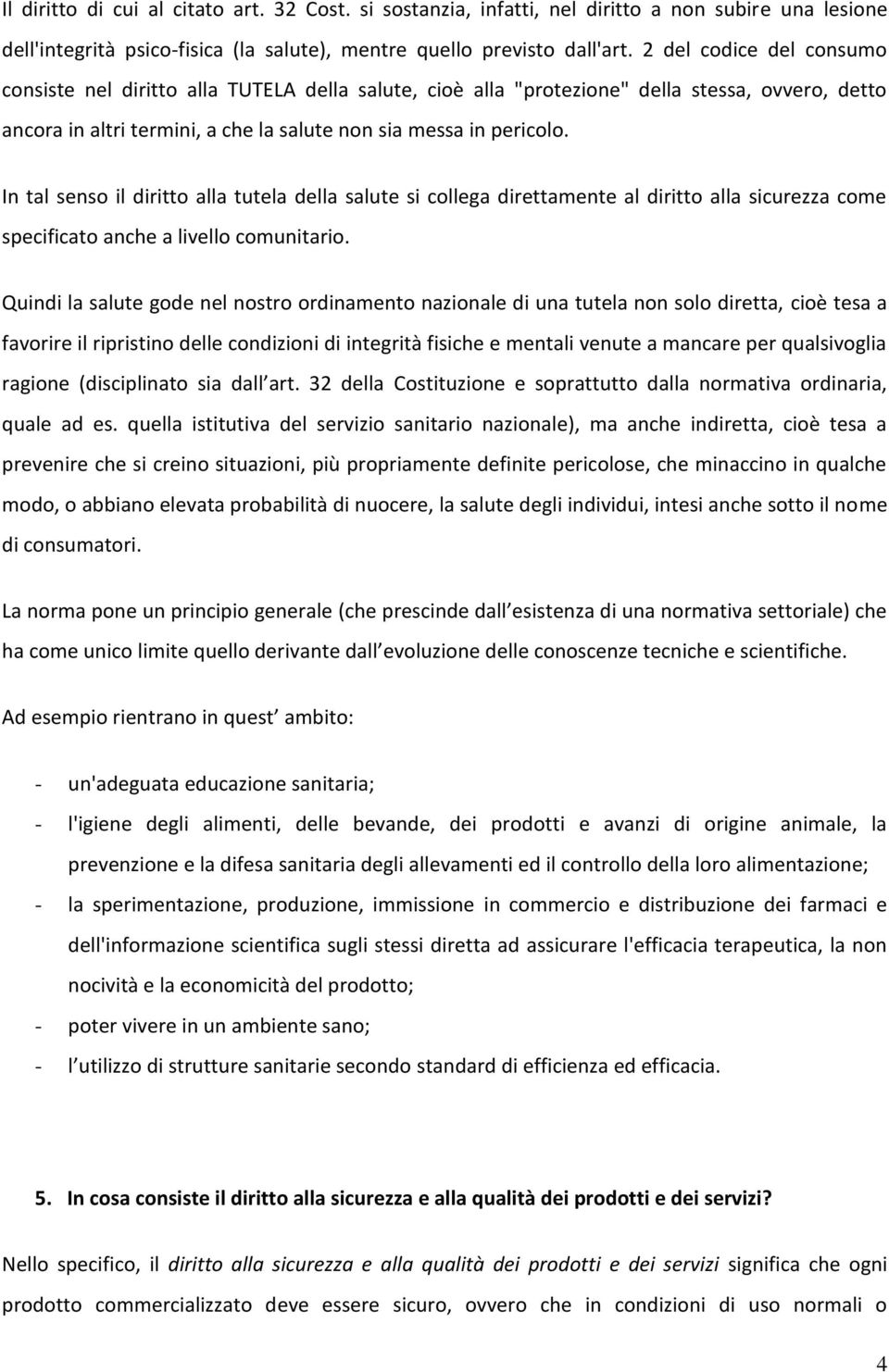 Il diritto di cui al citato art. 32 Cost. si sostanzia, infatti, nel diritto a non subire una lesione dell'integrità psico-fisica (la salute), mentre quello previsto dall'art. 2 del codice del consumo consiste nel diritto alla TUTELA della salute, cioè alla "protezione" della stessa, ovvero, detto ancora in altri termini, a che la salute non sia messa in pericolo.

In tal senso il diritto alla tutela della salute si collega direttamente al diritto alla sicurezza come specificato anche a livello comunitario.

Quindi la salute gode nel nostro ordinamento nazionale di una tutela non solo diretta, cioè tesa a favorire il ripristino delle condizioni di integrità fisiche e mentali venute a mancare per qualsivoglia ragione (disciplinato sia dall art. 32 della Costituzione e soprattutto dalla normativa ordinaria, quale ad es. quella istitutiva del servizio sanitario nazionale), ma anche indiretta, cioè tesa a prevenire che si creino situazioni, più propriamente definite pericolose, che minaccino in qualche modo, o abbiano elevata probabilità di nuocere, la salute degli individui, intesi anche sotto il nome di consumatori.

La norma pone un principio generale (che prescinde dall esistenza di una normativa settoriale) che ha come unico limite quello derivante dall evoluzione delle conoscenze tecniche e scientifiche.

Ad esempio rientrano in quest ambito:

- un'adeguata educazione sanitaria;
- l'igiene degli alimenti, delle bevande, dei prodotti e avanzi di origine animale, la prevenzione e la difesa sanitaria degli allevamenti ed il controllo della loro alimentazione;
- la sperimentazione, produzione, immissione in commercio e distribuzione dei farmaci e dell'informazione scientifica sugli stessi diretta ad assicurare l'efficacia terapeutica, la non nocività e la economicità del prodotto;
- poter vivere in un ambiente sano;
- l utilizzo di strutture sanitarie secondo standard di efficienza ed efficacia.

5. In cosa consiste il diritto alla sicurezza e alla qualità dei prodotti e dei servizi?

Nello specifico, il diritto alla sicurezza e alla qualità dei prodotti e dei servizi significa che ogni prodotto commercializzato deve essere sicuro, ovvero che in condizioni di uso normali o

4